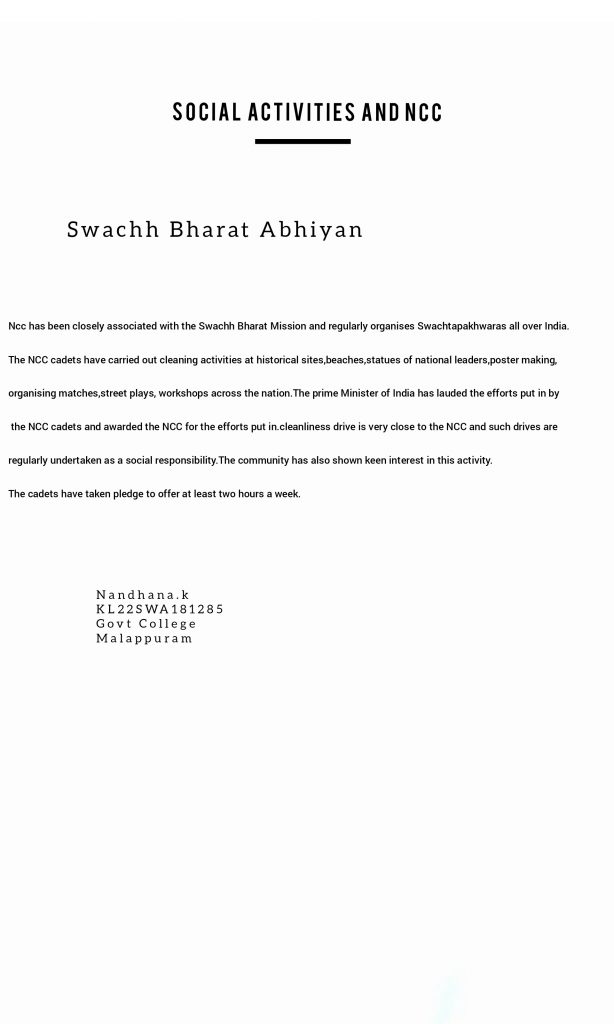 SOCIAL ACTIVITIES AND NCC

Swachh Bharat Abhiyan

Ncc has been closely associated with the Swachh Bharat Mission and regularly organises Swachtapakhwaras all over India.

The NCC cadets have carried out cleaning activities at historical sites,beaches,statues of national leaders,poster making, organising matches,street plays, workshops across the nation.The prime Minister of India has lauded the efforts put in by the NCC cadets and awarded the NCC for the efforts put in.cleanliness drive is very close to the NCC and such drives are regularly undertaken as a social responsibility.The community has also shown keen interest in this activity.

The cadets have taken pledge to offer at least two hours a week.

Nandhana.k
KL22SWA181285
Govt College
Malappuram